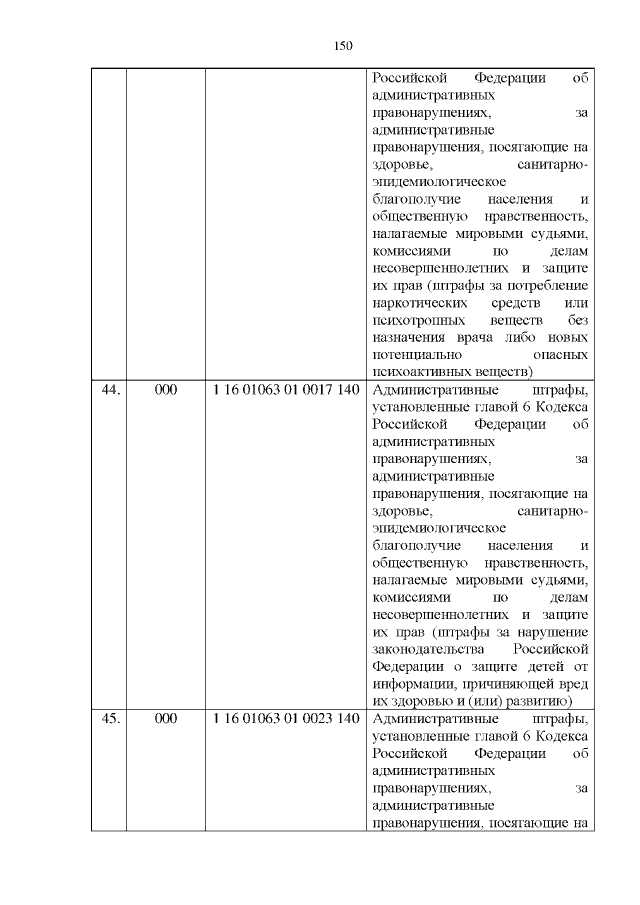 150

|  |  |  |  |
|---|---|---|---|
|  |  |  | Российской Федерации об административных правонарушениях, за административные правонарушения, посягающие на здоровье, санитарно-эпидемиологическое благополучие населения и общественную нравственность, налагаемые мировыми судьями, комиссиями по делам несовершеннолетних и защите их прав (штрафы за потребление наркотических средств или психотропных веществ без назначения врача либо новых потенциально опасных психоактивных веществ) |
| 44. | 000 | 1 16 01063 01 0017 140 | Административные штрафы, установленные главой 6 Кодекса Российской Федерации об административных правонарушениях, за административные правонарушения, посягающие на здоровье, санитарно-эпидемиологическое благополучие населения и общественную нравственность, налагаемые мировыми судьями, комиссиями по делам несовершеннолетних и защите их прав (штрафы за нарушение законодательства Российской Федерации о защите детей от информации, причиняющей вред их здоровью и (или) развитию) |
| 45. | 000 | 1 16 01063 01 0023 140 | Административные штрафы, установленные главой 6 Кодекса Российской Федерации об административных правонарушениях, за административные правонарушения, посягающие на |